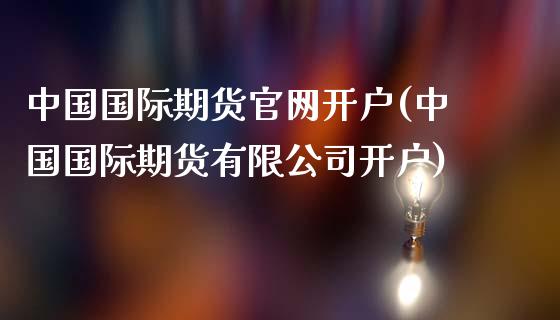 中国国际期货官网开户(中国国际期货有限公司开户)